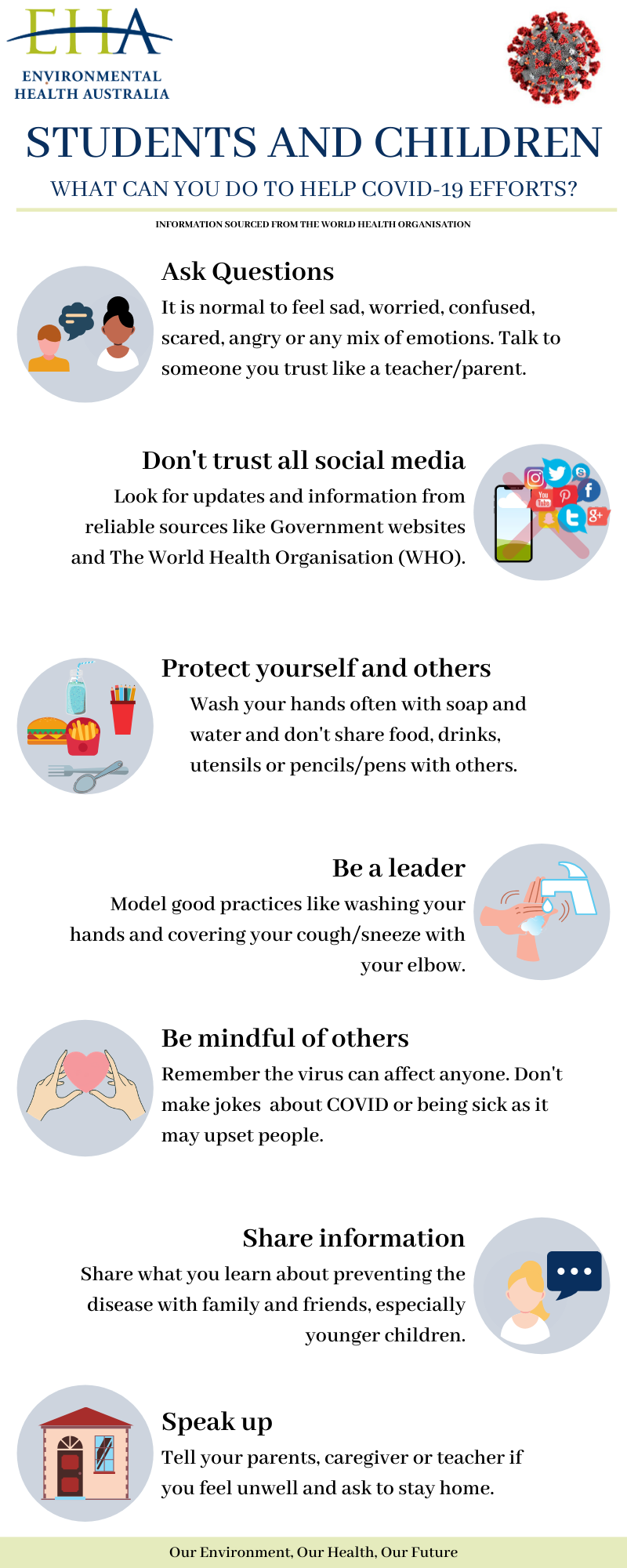 EHA
ENVIRONMENTAL HEALTH AUSTRALIA

STUDENTS AND CHILDREN

WHAT CAN YOU DO TO HELP COVID-19 EFFORTS?

INFORMATION SOURCED FROM THE WORLD HEALTH ORGANISATION

Ask Questions

It is normal to feel sad, worried, confused, scared, angry or any mix of emotions. Talk to someone you trust like a teacher/parent.

Don't trust all social media

Look for updates and information from reliable sources like Government websites and The World Health Organisation (WHO).

Protect yourself and others

Wash your hands often with soap and water and don't share food, drinks, utensils or pencils/pens with others.

Be a leader

Model good practices like washing your hands and covering your cough/sneeze with your elbow.

Be mindful of others

Remember the virus can affect anyone. Don't make jokes about COVID or being sick as it may upset people.

Share information

Share what you learn about preventing the disease with family and friends, especially younger children.

Speak up

Tell your parents, caregiver or teacher if you feel unwell and ask to stay home.

Our Environment, Our Health, Our Future